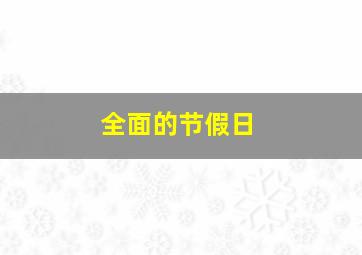 全面的节假日